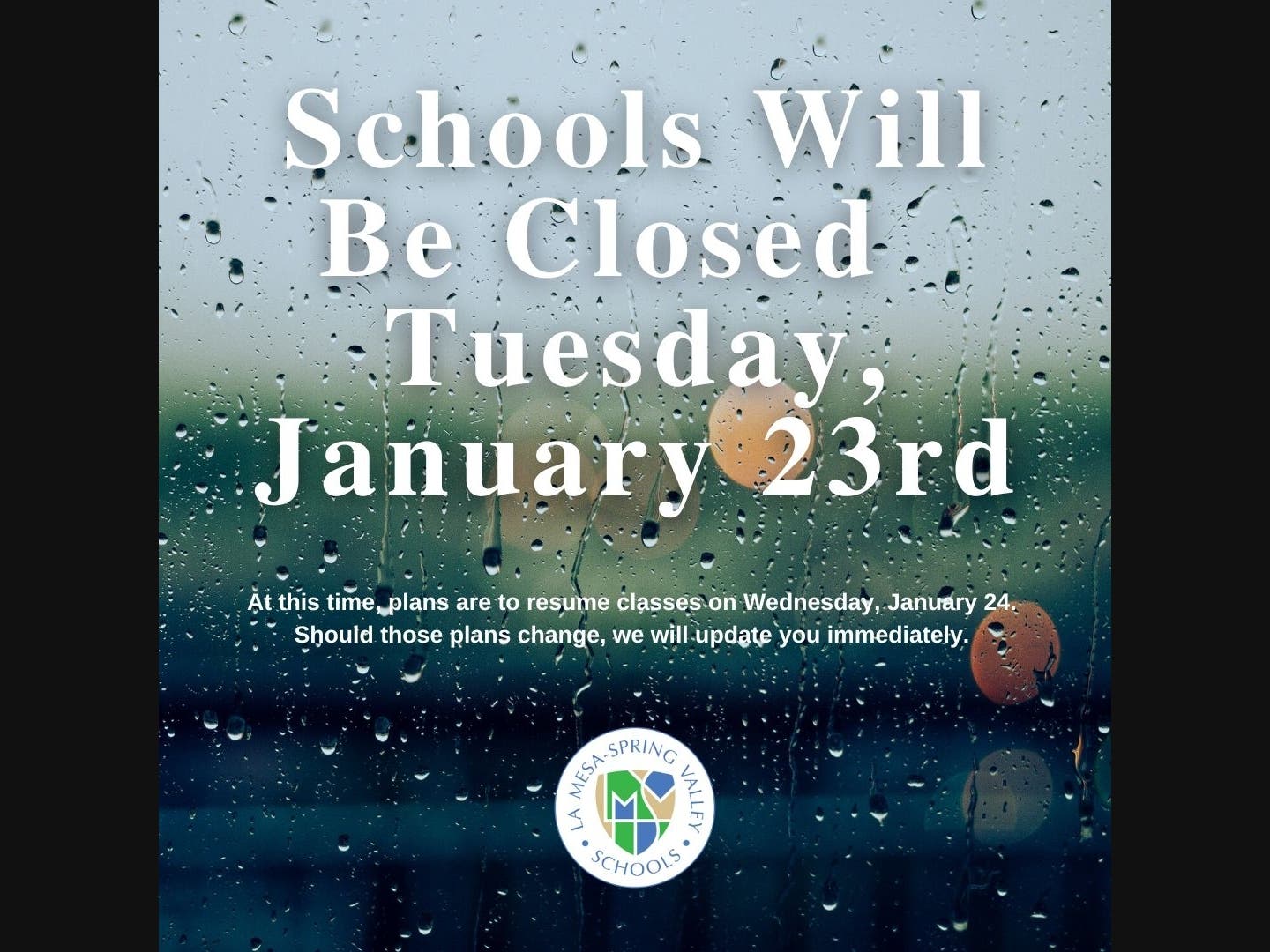 Schools Will Be Closed Tuesday, January 23rd

At this time, plans are to resume classes on Wednesday, January 24. Should those plans change, we will update you immediately.

LA MESA-SPRING VALLEY
SCHOOLS